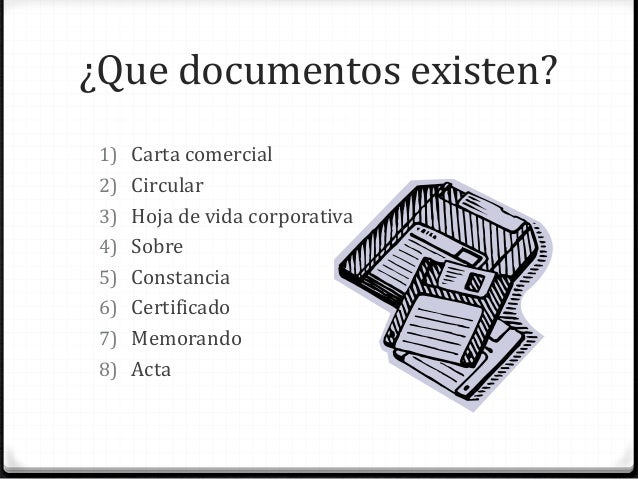 ¿Que documentos existen?

1) Carta comercial
2) Circular
3) Hoja de vida corporativa
4) Sobre
5) Constancia
6) Certificado
7) Memorando
8) Acta